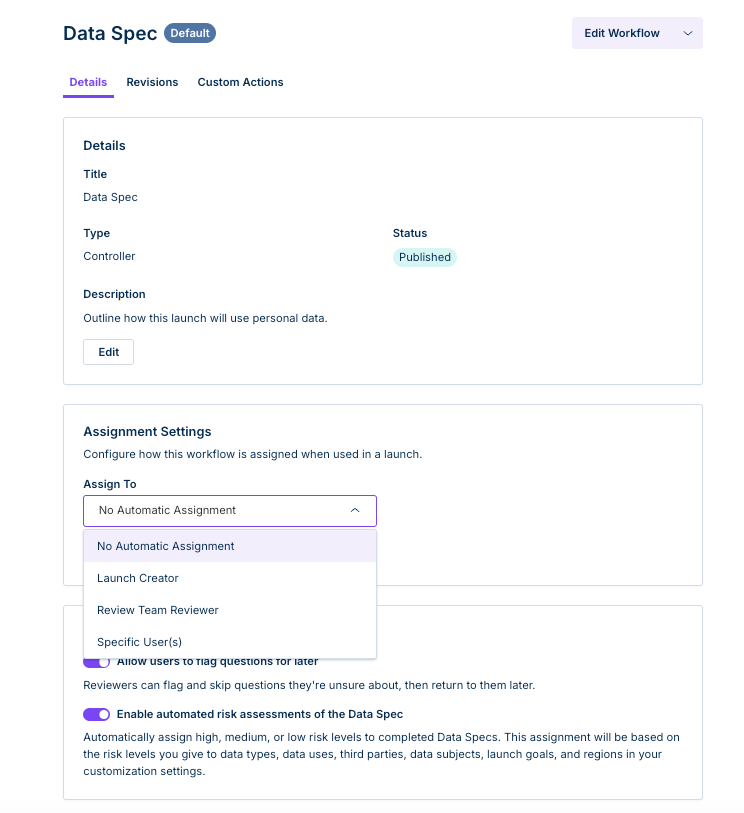 Data Spec Default

Edit Workflow

Details Revisions Custom Actions

Details

Title

Data Spec

Type

Controller

Status

Published

Description

Outline how this launch will use personal data.

Edit

Assignment Settings

Configure how this workflow is assigned when used in a launch.

Assign To

No Automatic Assignment

No Automatic Assignment

Launch Creator

Review Team Reviewer

Specific User(s)

Allow users to flag questions for later

Reviewers can flag and skip questions they're unsure about, then return to them later.

Enable automated risk assessments of the Data Spec

Automatically assign high, medium, or low risk levels to completed Data Specs. This assignment will be based on the risk levels you give to data types, data uses, third parties, data subjects, launch goals, and regions in your customization settings.